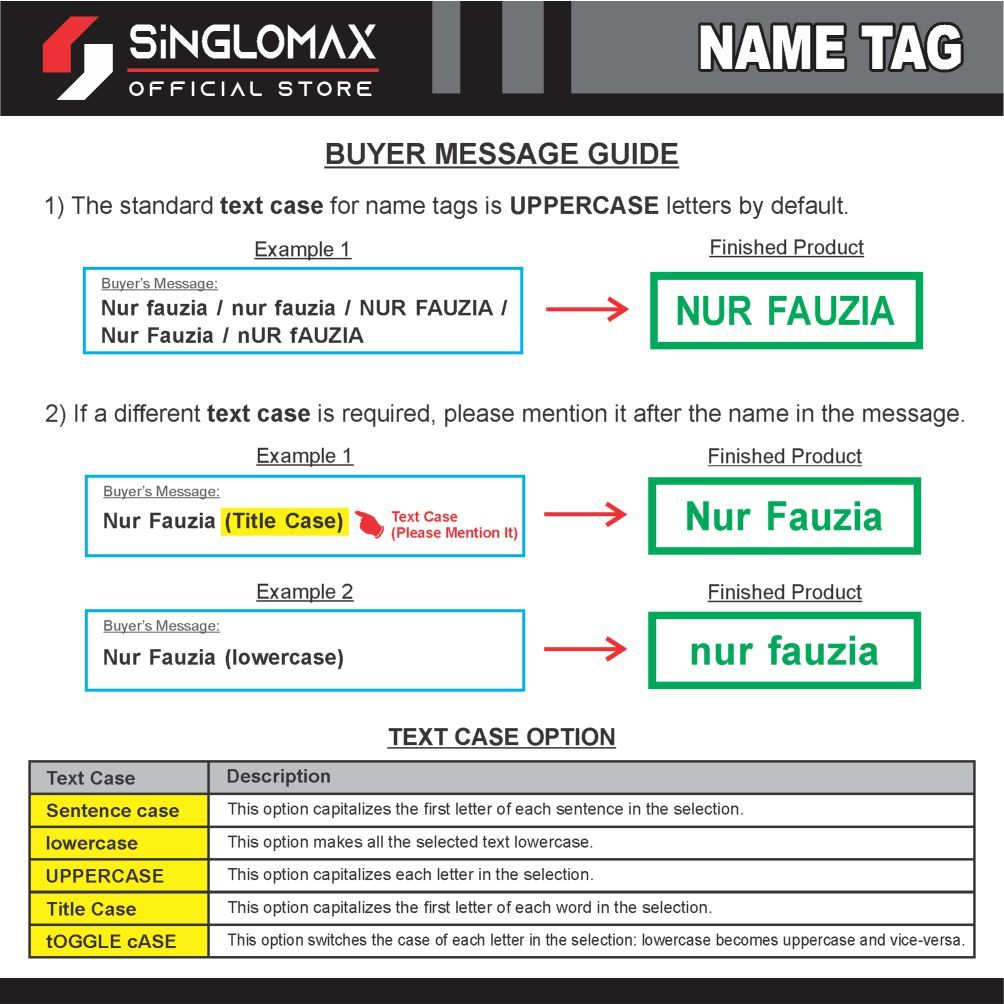 SiNGLOMAX
OFFICIAL STORE

NAME TAG

BUYER MESSAGE GUIDE

1) The standard text case for name tags is UPPERCASE letters by default.

Example 1

Buyer's Message:
Nur fauzia / nur fauzia / NUR FAUZIA / Nur Fauzia / nUR fAUZIA

Finished Product

NUR FAUZIA

2) If a different text case is required, please mention it after the name in the message.

Example 1

Buyer's Message:
Nur Fauzia (Title Case)

Text Case
(Please Mention It)

Finished Product

Nur Fauzia

Example 2

Buyer's Message:
Nur Fauzia (lowercase)

Finished Product

nur fauzia

TEXT CASE OPTION

| Text Case | Description |
|---|---|
| Sentence case | This option capitalizes the first letter of each sentence in the selection. |
| lowercase | This option makes all the selected text lowercase. |
| UPPERCASE | This option capitalizes each letter in the selection. |
| Title Case | This option capitalizes the first letter of each word in the selection. |
| tOGGLE cASE | This option switches the case of each letter in the selection: lowercase becomes uppercase and vice-versa. |